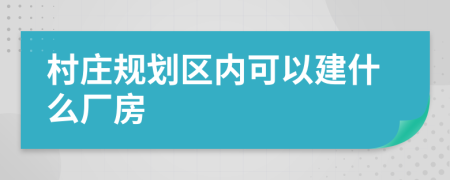 村庄规划区内可以建什么厂房